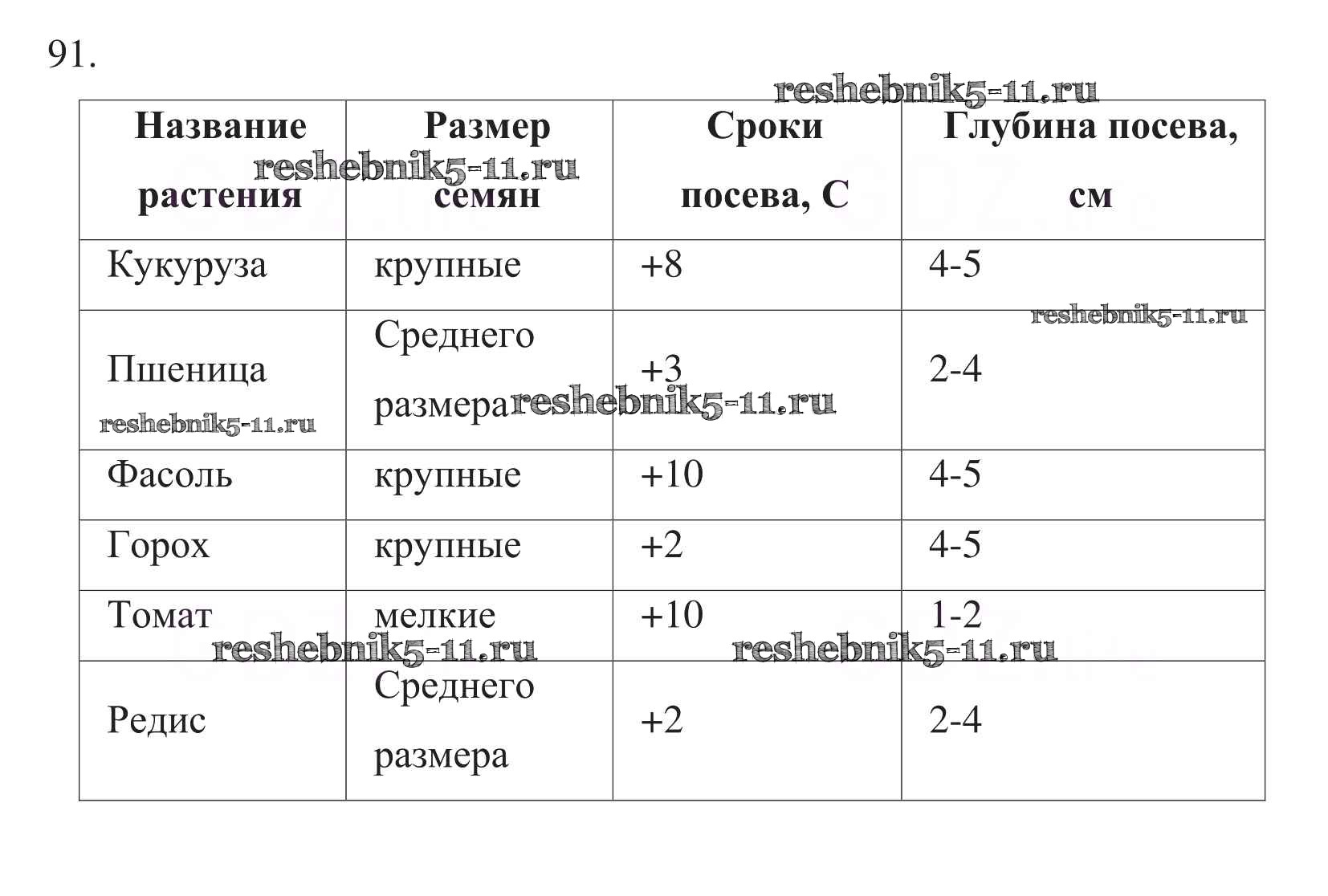 91.

reshebnik5-11.ru

| Название растения | Размер семян | Сроки посева, С | Глубина посева, см |
|---|---|---|---|
| Кукуруза | крупные | +8 | 4-5 |
| Пшеница | Среднего размера | +3 | 2-4 |
| Фасоль | крупные | +10 | 4-5 |
| Горох | крупные | +2 | 4-5 |
| Томат | мелкие | +10 | 1-2 |
| Редис | Среднего размера | +2 | 2-4 |

reshebnik5-11.ru
reshebnik5-11.ru
reshebnik5-11.ru
reshebnik5-11.ru
reshebnik5-11.ru
reshebnik5-11.ru